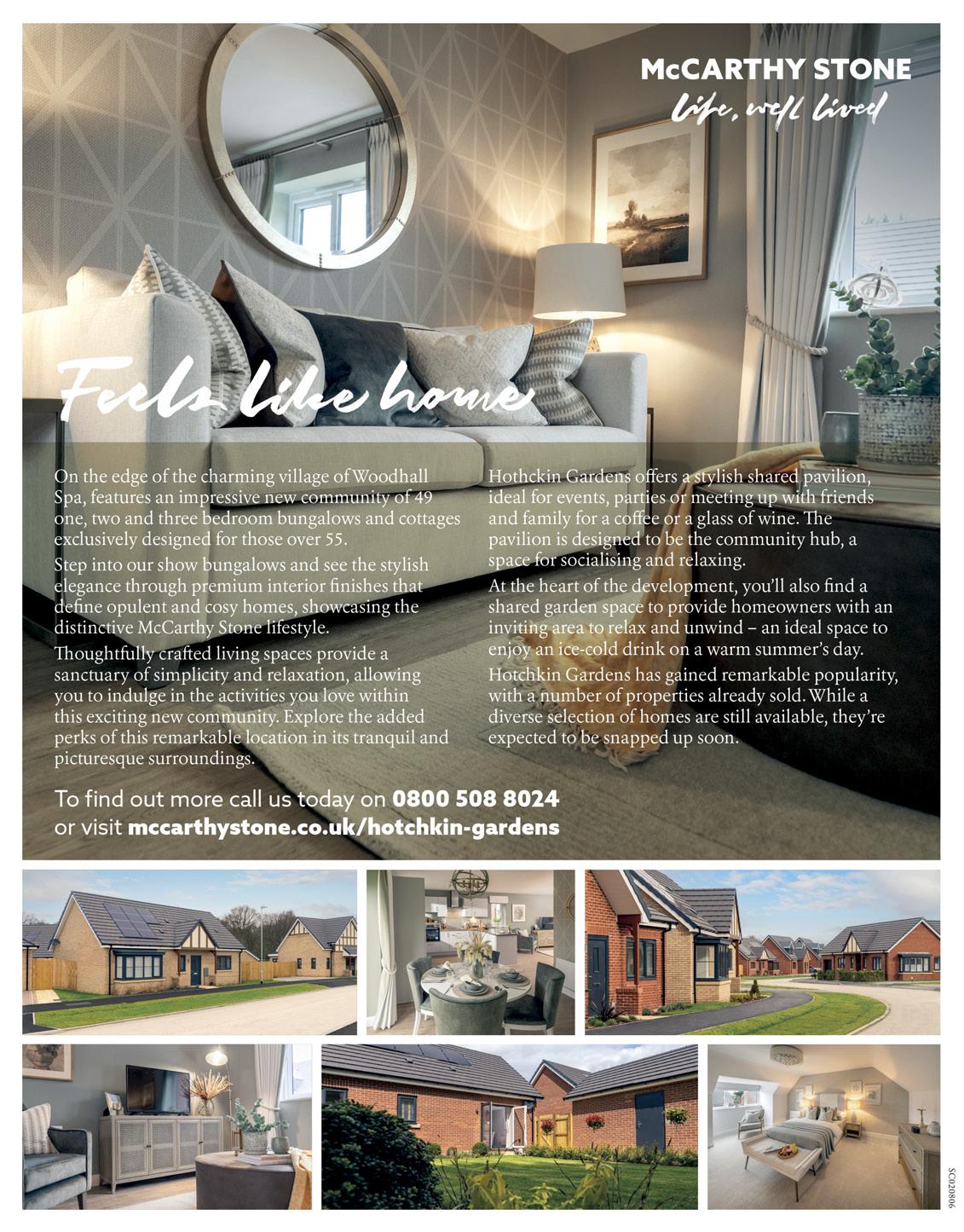 McCARTHY STONE
Life, well lived

Feels like home

On the edge of the charming village of Woodhall Spa, features an impressive new community of 49 one, two and three bedroom bungalows and cottages exclusively designed for those over 55.

Step into our show bungalows and see the stylish elegance through premium interior finishes that define opulent and cosy homes, showcasing the distinctive McCarthy Stone lifestyle.

Thoughtfully crafted living spaces provide a sanctuary of simplicity and relaxation, allowing you to indulge in the activities you love within this exciting new community. Explore the added perks of this remarkable location in its tranquil and picturesque surroundings.

Hothckin Gardens offers a stylish shared pavilion, ideal for events, parties or meeting up with friends and family for a coffee or a glass of wine. The pavilion is designed to be the community hub, a space for socialising and relaxing.

At the heart of the development, you'll also find a shared garden space to provide homeowners with an inviting area to relax and unwind – an ideal space to enjoy an ice-cold drink on a warm summer's day.

Hotchkin Gardens has gained remarkable popularity, with a number of properties already sold. While a diverse selection of homes are still available, they're expected to be snapped up soon.

To find out more call us today on 0800 508 8024 or visit mccarthystone.co.uk/hotchkin-gardens

SC020806